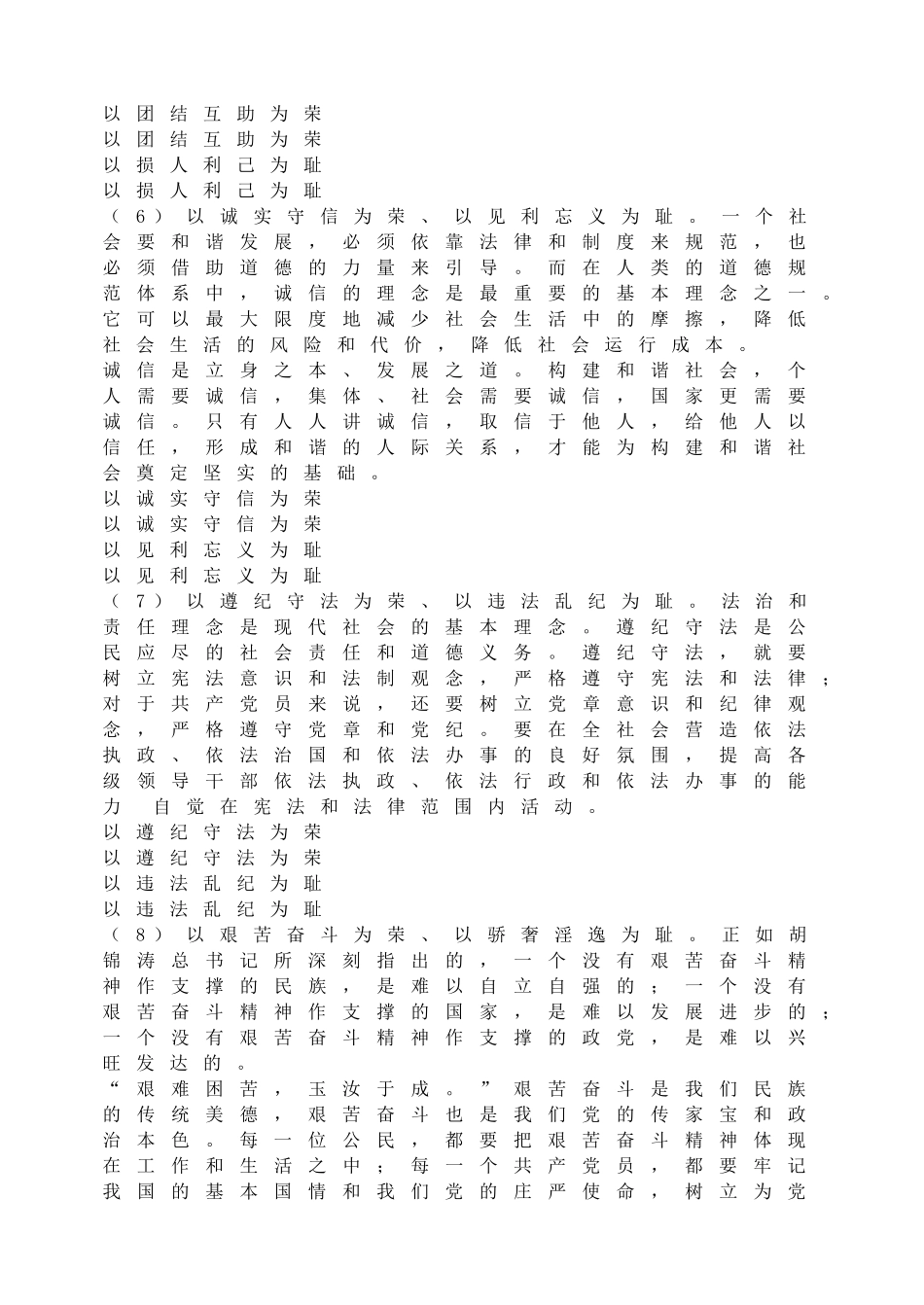 以团结互助为荣
以团结互助为荣
以损人利己为耻
以损人利己为耻
（6）以诚实守信为荣、以见利忘义为耻。一个社会要和谐发展，必须依靠法律和制度来规范，也必须借助道德的力量来引导。而在人类的道德规范体系中，诚信的理念是最重要的基本理念之一。它可以最大限度地减少社会生活中的摩擦，降低社会生活的风险和代价，降低社会运行成本。
诚信是立身之本、发展之道。构建和谐社会，个人需要诚信，集体、社会需要诚信，国家更需要诚信。只有人人讲诚信，取信于他人，给他人以信任，形成和谐的人际关系，才能为构建和谐社会奠定坚实的基础。
以诚实守信为荣
以诚实守信为荣
以见利忘义为耻
以见利忘义为耻
（7）以遵纪守法为荣、以违法乱纪为耻。法治和责任理念是现代社会的基本理念。遵纪守法是公民应尽的社会责任和道德义务。遵纪守法，就要树立宪法意识和法制观念，严格遵守宪法和法律；对于共产党员来说，还要树立党章意识和纪律观念，严格遵守党章和党纪。要在全社会营造依法执政、依法治国和依法办事的良好氛围，提高各级领导干部依法执政、依法行政和依法办事的能力 自觉在宪法和法律范围内活动。
以遵纪守法为荣
以遵纪守法为荣
以违法乱纪为耻
以违法乱纪为耻
（8）以艰苦奋斗为荣、以骄奢淫逸为耻。正如胡锦涛总书记所深刻指出的，一个没有艰苦奋斗精神作支撑的民族，是难以自立自强的；一个没有艰苦奋斗精神作支撑的国家，是难以发展进步的；一个没有艰苦奋斗精神作支撑的政党，是难以兴旺发达的。
“艰难困苦，玉汝于成。”艰苦奋斗是我们民族的传统美德，艰苦奋斗也是我们党的传家宝和政治本色。每一位公民，都要把艰苦奋斗精神体现在工作和生活之中；每一个共产党员，都要牢记我国的基本国情和我们党的庄严使命，树立为党